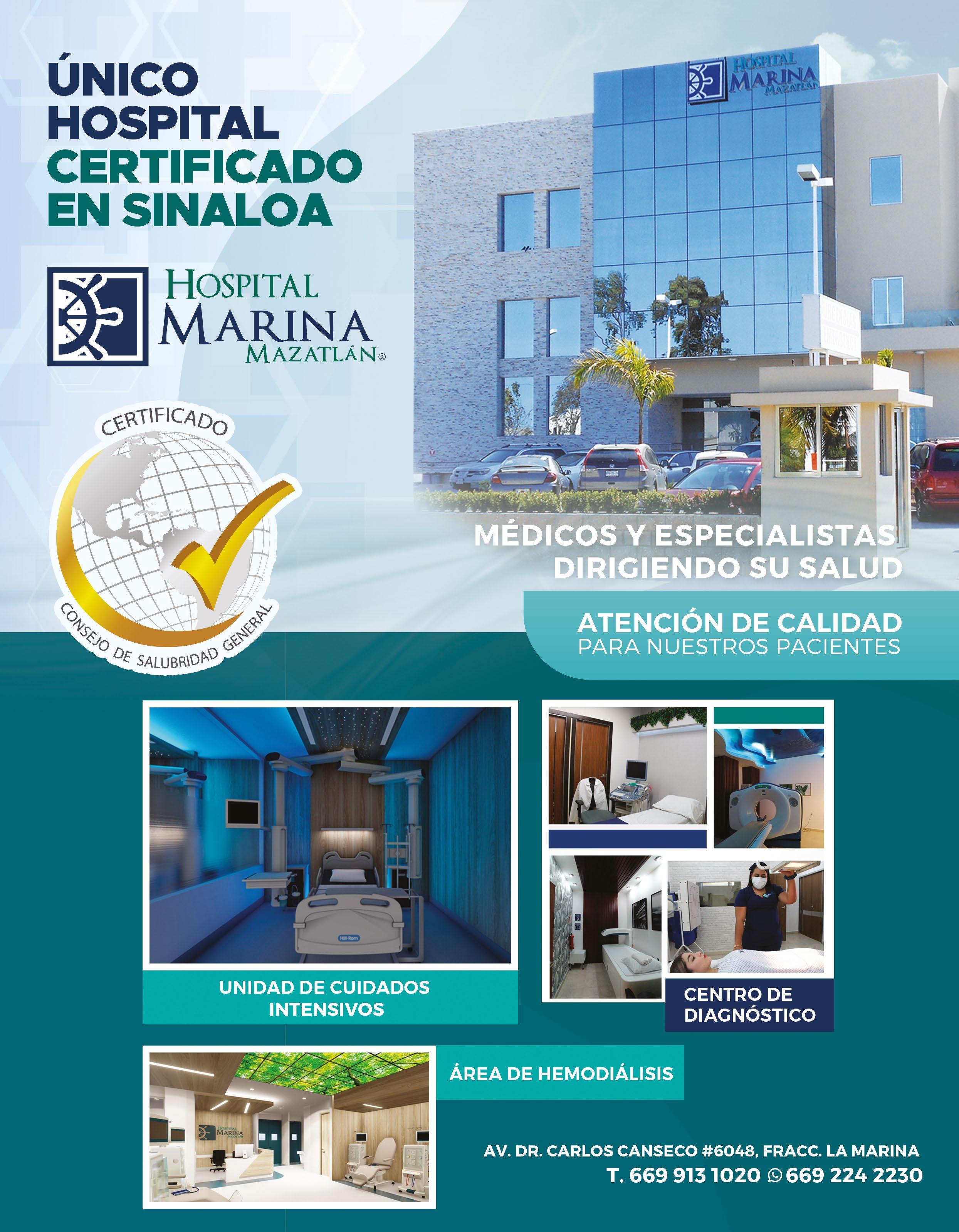 ÚNICO HOSPITAL CERTIFICADO EN SINALOA

HOSPITAL
MARINA
MAZATLÁN®

CERTIFICADO
CONSEJO DE SALUBRIDAD GENERAL

HOSPITAL
MARINA
MAZATLÁN

MÉDICOS Y ESPECIALISTAS DIRIGIENDO SU SALUD

ATENCIÓN DE CALIDAD
PARA NUESTROS PACIENTES

UNIDAD DE CUIDADOS INTENSIVOS

CENTRO DE DIAGNÓSTICO

ÁREA DE HEMODIÁLISIS

AV. DR. CARLOS CANSECO #6048, FRACC. LA MARINA
T. 669 913 1020 669 224 2230